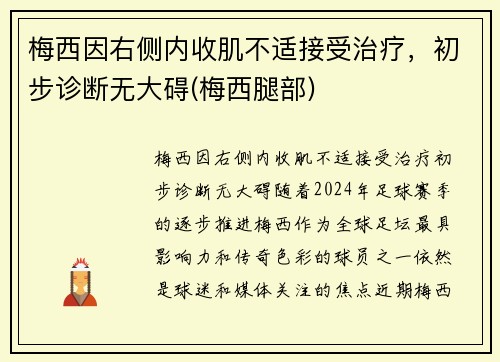 梅西因右侧内收肌不适接受治疗，初步诊断无大碍(梅西腿部)

梅西因右侧内收肌不适接受治疗初步诊断无大碍随着2024年足球赛季的逐步推进梅西作为全球足坛最具影响力和传奇色彩的球员之一依然是球迷和媒体关注的焦点近期梅西